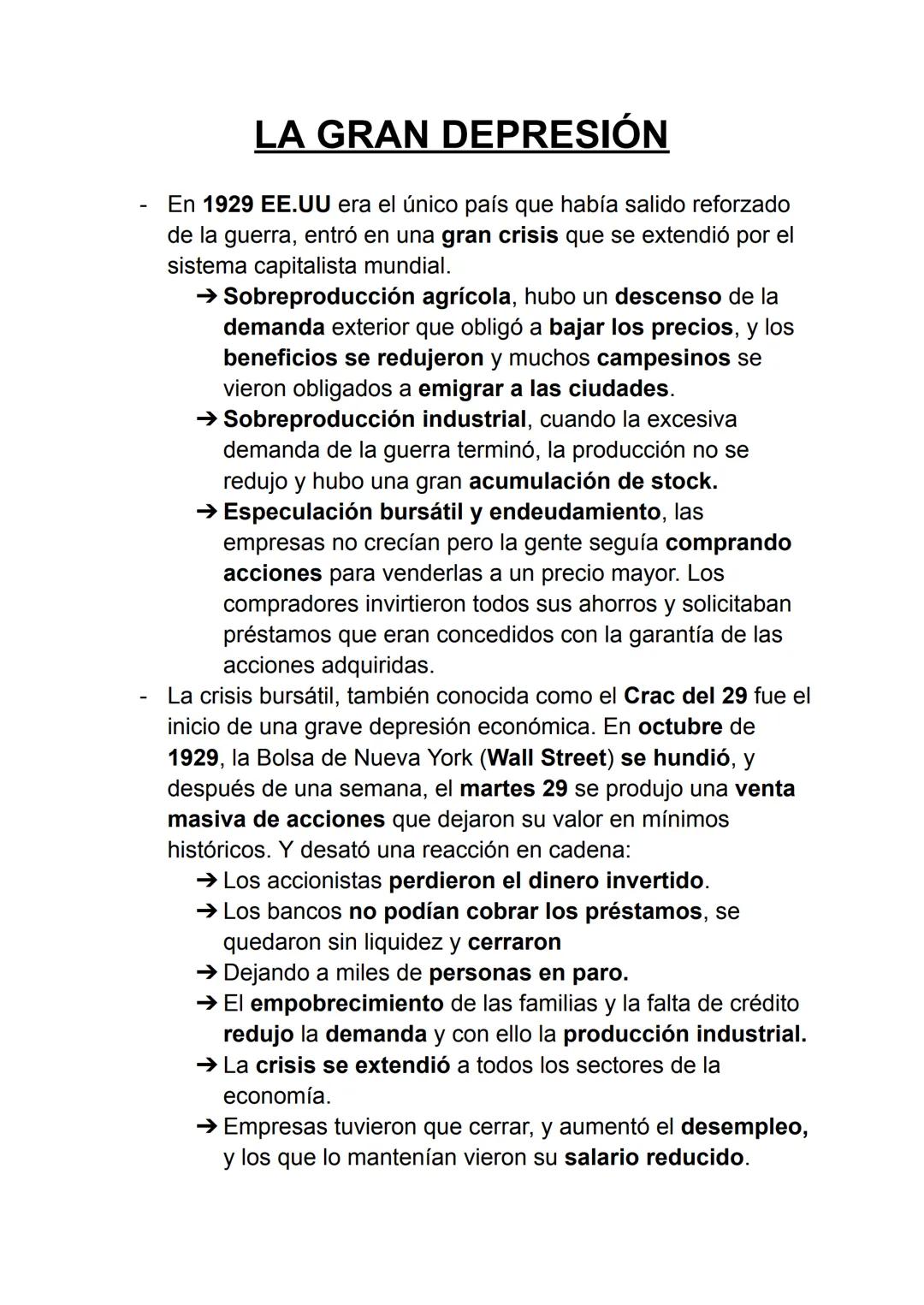 LA GRAN DEPRESIÓN

- En 1929 EE.UU era el único país que había salido reforzado de la guerra, entró en una gran crisis que se extendió por el sistema capitalista mundial.
➔ Sobreproducción agrícola, hubo un descenso de la demanda exterior que obligó a bajar los precios, y los beneficios se redujeron y muchos campesinos se vieron obligados a emigrar a las ciudades.
➔ Sobreproducción industrial, cuando la excesiva demanda de la guerra terminó, la producción no se redujo y hubo una gran acumulación de stock.
➔ Especulación bursátil y endeudamiento, las empresas no crecían pero la gente seguía comprando acciones para venderlas a un precio mayor. Los compradores invirtieron todos sus ahorros y solicitaban préstamos que eran concedidos con la garantía de las acciones adquiridas.
- La crisis bursátil, también conocida como el Crac del 29 fue el inicio de una grave depresión económica. En octubre de 1929, la Bolsa de Nueva York (Wall Street) se hundió, y después de una semana, el martes 29 se produjo una venta masiva de acciones que dejaron su valor en mínimos históricos. Y desató una reacción en cadena:
➔ Los accionistas perdieron el dinero invertido.
➔ Los bancos no podían cobrar los préstamos, se quedaron sin liquidez y cerraron
➔ Dejando a miles de personas en paro.
➔ El empobrecimiento de las familias y la falta de crédito redujo la demanda y con ello la producción industrial.
➔ La crisis se extendió a todos los sectores de la economía.
➔ Empresas tuvieron que cerrar, y aumentó el desempleo, y los que lo mantenían vieron su salario reducido.